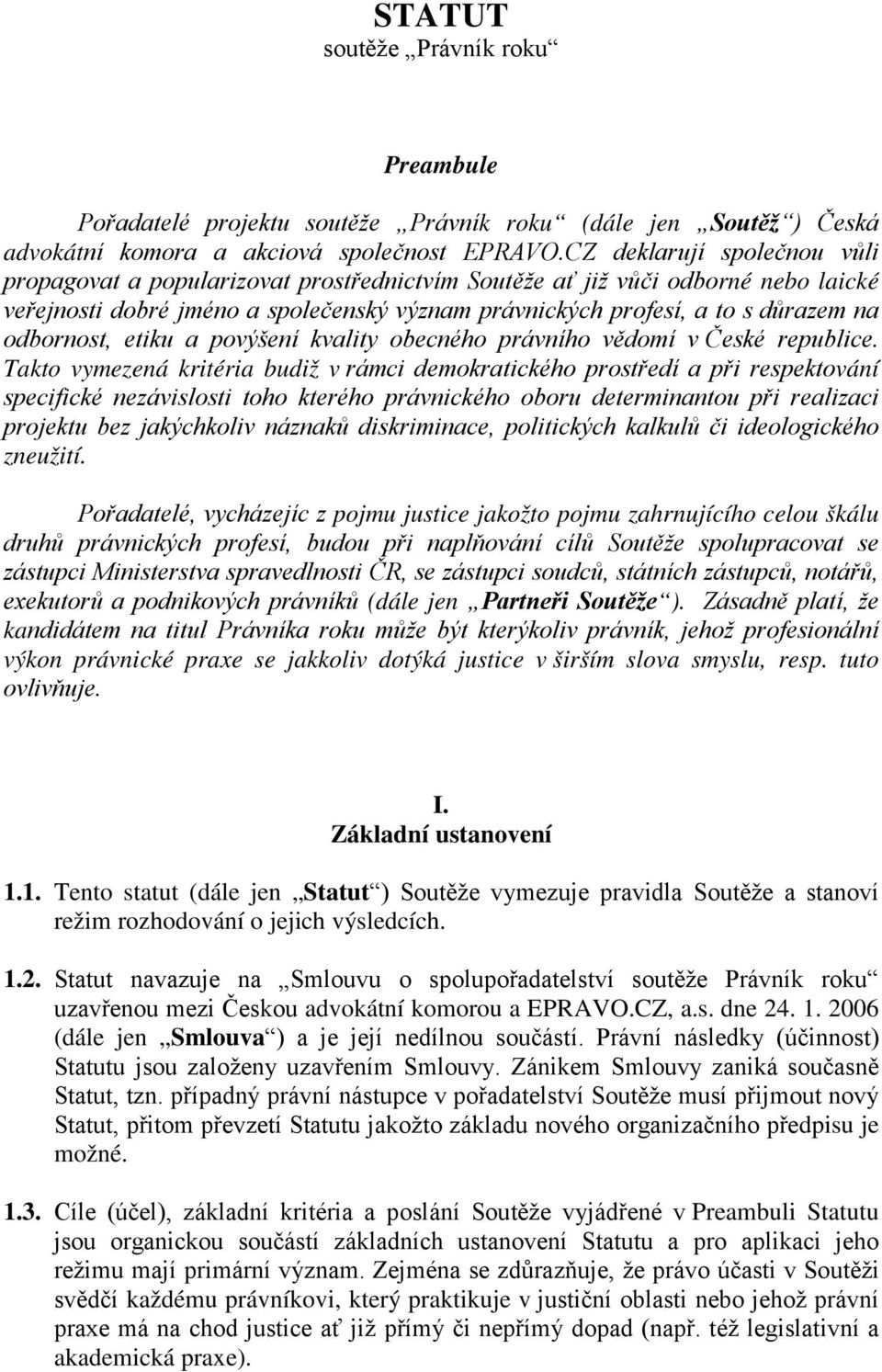 STATUT
soutěže „Právník roku“

Preambule

Pořadatelé projektu soutěže „Právník roku“ (dále jen „Soutěž“) Česká advokátní komora a akciová společnost EPRAVO.CZ deklarují společnou vůli propagovat a popularizovat prostřednictvím Soutěže ať již vůči odborné nebo laické veřejnosti dobré jméno a společenský význam právnických profesí, a to s důrazem na odbornost, etiku a povýšení kvality obecného právního vědomí v České republice. Takto vymezená kritéria budiž v rámci demokratického prostředí a při respektování specifické nezávislosti toho kterého právnického oboru determinantou při realizaci projektu bez jakýchkoliv náznaků diskriminace, politických kalkulů či ideologického zneužití.

Pořadatelé, vycházejíc z pojmu justice jakožto pojmu zahrnujícího celou škálu druhů právnických profesí, budou při naplňování cílů Soutěže spolupracovat se zástupci Ministerstva spravedlnosti ČR, se zástupci soudců, státních zástupců, notářů, exekutorů a podnikových právníků (dále jen „Partneři Soutěže“). Zásadně platí, že kandidátem na titul Právníka roku může být kterýkoliv právník, jehož profesionální výkon právnické praxe se jakkoliv dotýká justice v širším slova smyslu, resp. tuto ovlivňuje.

I.
Základní ustanovení

1.1. Tento statut (dále jen „Statut“) Soutěže vymezuje pravidla Soutěže a stanoví režim rozhodování o jejich výsledcích.

1.2. Statut navazuje na „Smlouvu o spolupořadatelství soutěže Právník roku“ uzavřenou mezi Českou advokátní komorou a EPRAVO.CZ, a.s. dne 24. 1. 2006 (dále jen „Smlouva“) a je její nedílnou součástí. Právní následky (účinnost) Statutu jsou založeny uzavřením Smlouvy. Zánikem Smlouvy zaniká současně Statut, tzn. případný právní nástupce v pořadatelství Soutěže musí přijmout nový Statut, přitom převzetí Statutu jakožto základu nového organizačního předpisu je možné.

1.3. Cíle (účel), základní kritéria a poslání Soutěže vyjádřené v Preambuli Statutu jsou organickou součástí základních ustanovení Statutu a pro aplikaci jeho režimu mají primární význam. Zejména se zdůrazňuje, že právo účasti v Soutěži svědčí každému právníkovi, který praktikuje v justiční oblasti nebo jehož právní praxe má na chod justice ať již přímý či nepřímý dopad (např. též legislativní a akademická praxe).